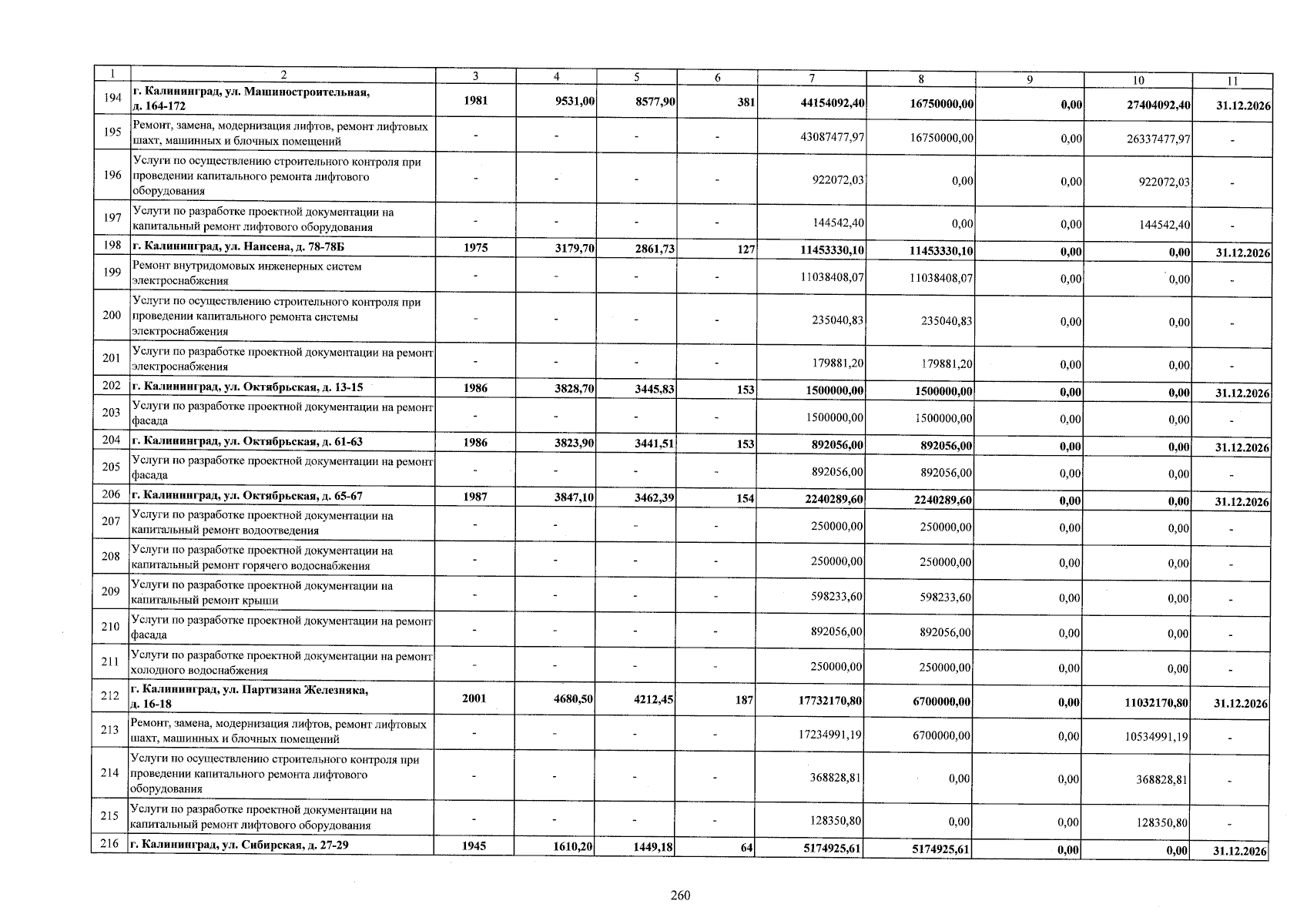 | 1 | 2 | 3 | 4 | 5 | 6 | 7 | 8 | 9 | 10 | 11 |
|---|---|---|---|---|---|---|---|---|---|---|
| 194 | г. Калининград, ул. Машиностроительная, д. 164-172 | 1981 | 9531,00 | 8577,90 | 381 | 44154092,40 | 16750000,00 | 0,00 | 27404092,40 | 31.12.2026 |
| 195 | Ремонт, замена, модернизация лифтов, ремонт лифтовых шахт, машинных и блочных помещений | - | - | - | - | 43087477,97 | 16750000,00 | 0,00 | 26337477,97 | - |
| 196 | Услуги по осуществлению строительного контроля при проведении капитального ремонта лифтового оборудования | - | - | - | - | 922072,03 | 0,00 | 0,00 | 922072,03 | - |
| 197 | Услуги по разработке проектной документации на капитальный ремонт лифтового оборудования | - | - | - | - | 144542,40 | 0,00 | 0,00 | 144542,40 | - |
| 198 | г. Калининград, ул. Нансена, д. 78-78Б | 1975 | 3179,70 | 2861,73 | 127 | 11453330,10 | 11453330,10 | 0,00 | 0,00 | 31.12.2026 |
| 199 | Ремонт внутридомовых инженерных систем электроснабжения | - | - | - | - | 11038408,07 | 11038408,07 | 0,00 | 0,00 | - |
| 200 | Услуги по осуществлению строительного контроля при проведении капитального ремонта системы электроснабжения | - | - | - | - | 235040,83 | 235040,83 | 0,00 | 0,00 | - |
| 201 | Услуги по разработке проектной документации на ремонт электроснабжения | - | - | - | - | 179881,20 | 179881,20 | 0,00 | 0,00 | - |
| 202 | г. Калининград, ул. Октябрьская, д. 13-15 | 1986 | 3828,70 | 3445,83 | 153 | 1500000,00 | 1500000,00 | 0,00 | 0,00 | 31.12.2026 |
| 203 | Услуги по разработке проектной документации на ремонт фасада | - | - | - | - | 1500000,00 | 1500000,00 | 0,00 | 0,00 | - |
| 204 | г. Калининград, ул. Октябрьская, д. 61-63 | 1986 | 3823,90 | 3441,51 | 153 | 892056,00 | 892056,00 | 0,00 | 0,00 | 31.12.2026 |
| 205 | Услуги по разработке проектной документации на ремонт фасада | - | - | - | - | 892056,00 | 892056,00 | 0,00 | 0,00 | - |
| 206 | г. Калининград, ул. Октябрьская, д. 65-67 | 1987 | 3847,10 | 3462,39 | 154 | 2240289,60 | 2240289,60 | 0,00 | 0,00 | 31.12.2026 |
| 207 | Услуги по разработке проектной документации на капитальный ремонт водоотведения | - | - | - | - | 250000,00 | 250000,00 | 0,00 | 0,00 | - |
| 208 | Услуги по разработке проектной документации на капитальный ремонт горячего водоснабжения | - | - | - | - | 250000,00 | 250000,00 | 0,00 | 0,00 | - |
| 209 | Услуги по разработке проектной документации на капитальный ремонт крыши | - | - | - | - | 598233,60 | 598233,60 | 0,00 | 0,00 | - |
| 210 | Услуги по разработке проектной документации на ремонт фасада | - | - | - | - | 892056,00 | 892056,00 | 0,00 | 0,00 | - |
| 211 | Услуги по разработке проектной документации на ремонт холодного водоснабжения | - | - | - | - | 250000,00 | 250000,00 | 0,00 | 0,00 | - |
| 212 | г. Калининград, ул. Партизана Железняка, д. 16-18 | 2001 | 4680,50 | 4212,45 | 187 | 17732170,80 | 6700000,00 | 0,00 | 11032170,80 | 31.12.2026 |
| 213 | Ремонт, замена, модернизация лифтов, ремонт лифтовых шахт, машинных и блочных помещений | - | - | - | - | 17234991,19 | 6700000,00 | 0,00 | 10534991,19 | - |
| 214 | Услуги по осуществлению строительного контроля при проведении капитального ремонта лифтового оборудования | - | - | - | - | 368828,81 | 0,00 | 0,00 | 368828,81 | - |
| 215 | Услуги по разработке проектной документации на капитальный ремонт лифтового оборудования | - | - | - | - | 128350,80 | 0,00 | 0,00 | 128350,80 | - |
| 216 | г. Калининград, ул. Сибирская, д. 27-29 | 1945 | 1610,20 | 1449,18 | 64 | 5174925,61 | 5174925,61 | 0,00 | 0,00 | 31.12.2026 |

260